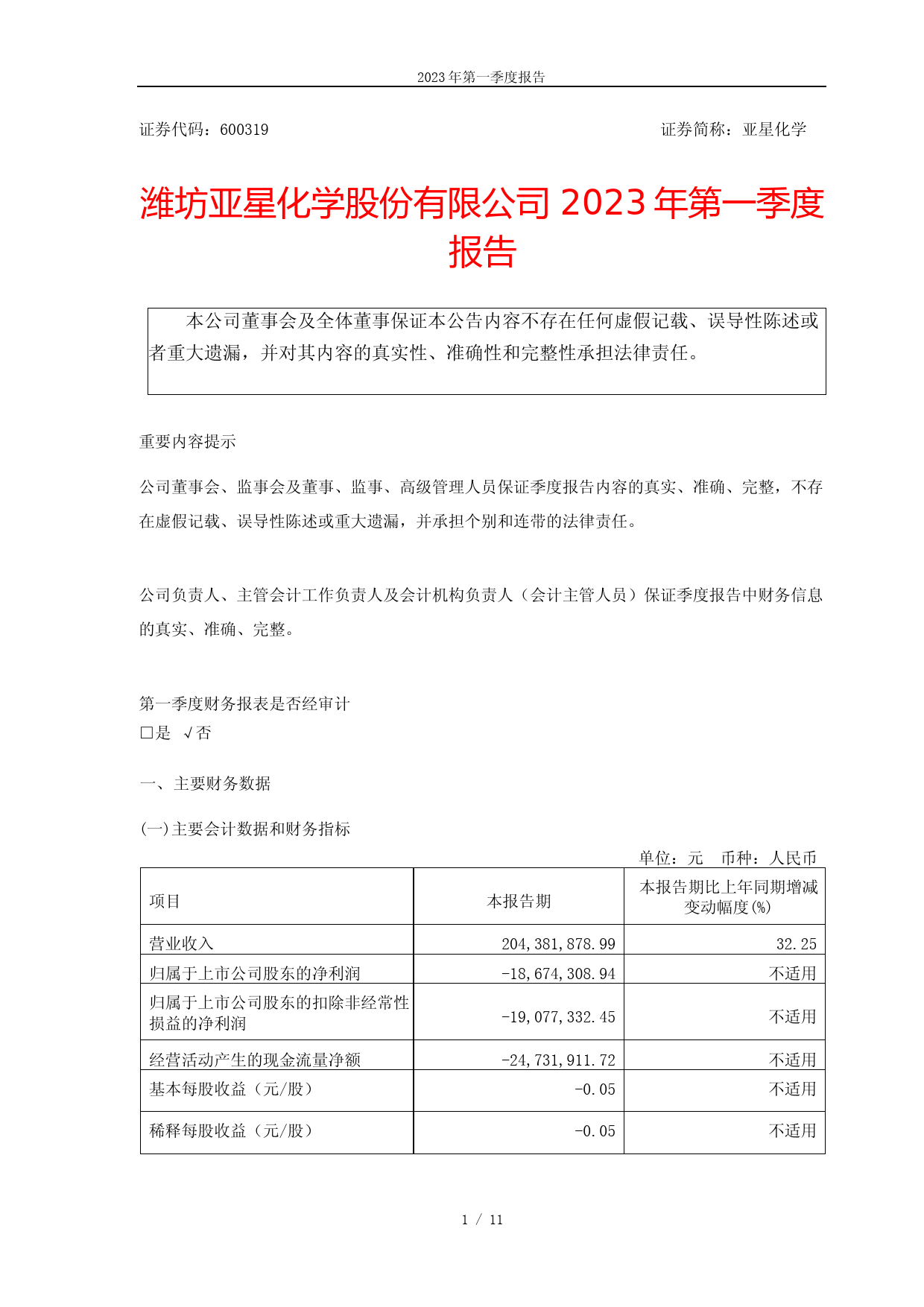 2023 年第一季度报告

证券代码：600319　　　　　　　　　　　　　　　　　证券简称：亚星化学

潍坊亚星化学股份有限公司 2023 年第一季度报告

本公司董事会及全体董事保证本公告内容不存在任何虚假记载、误导性陈述或者重大遗漏，并对其内容的真实性、准确性和完整性承担法律责任。

重要内容提示

公司董事会、监事会及董事、监事、高级管理人员保证季度报告内容的真实、准确、完整，不存在虚假记载、误导性陈述或重大遗漏，并承担个别和连带的法律责任。

公司负责人、主管会计工作负责人及会计机构负责人（会计主管人员）保证季度报告中财务信息的真实、准确、完整。

第一季度财务报表是否经审计
□是 √否

一、主要财务数据

(一)主要会计数据和财务指标

单位：元　币种：人民币

| 项目 | 本报告期 | 本报告期比上年同期增减变动幅度(%) |
|---|---|---|
| 营业收入 | 204,381,878.99 | 32.25 |
| 归属于上市公司股东的净利润 | -18,674,308.94 | 不适用 |
| 归属于上市公司股东的扣除非经常性损益的净利润 | -19,077,332.45 | 不适用 |
| 经营活动产生的现金流量净额 | -24,731,911.72 | 不适用 |
| 基本每股收益（元/股） | -0.05 | 不适用 |
| 稀释每股收益（元/股） | -0.05 | 不适用 |

1 / 11